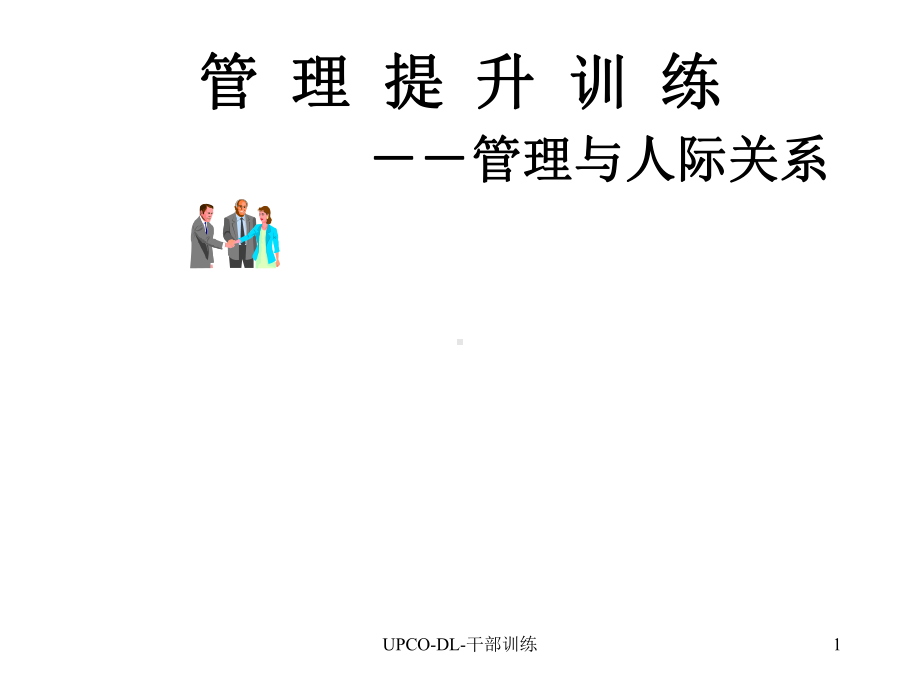 管 理 提 升 训 练

——管理与人际关系

UPCO-DL-干部训练

1